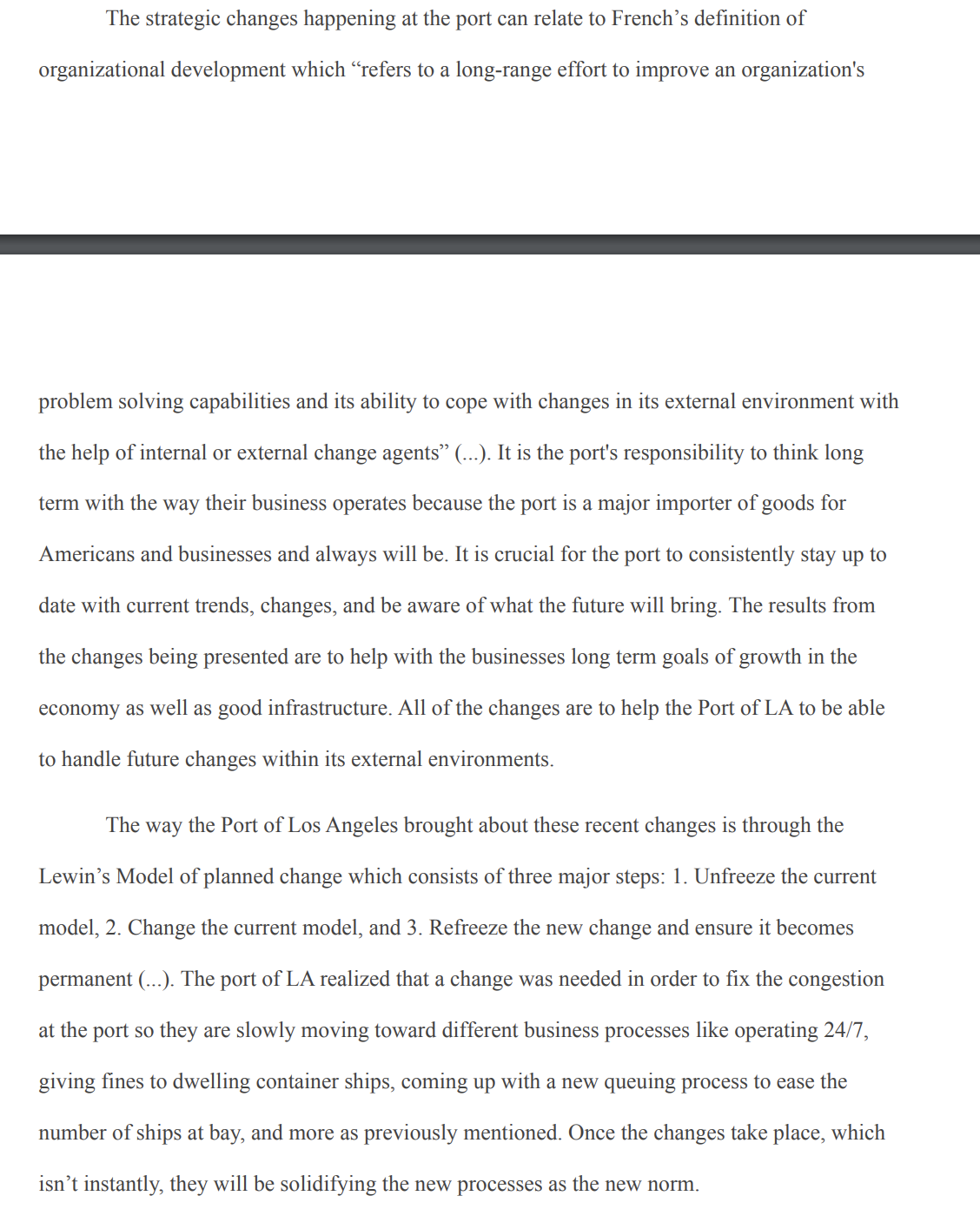 The strategic changes happening at the port can relate to French’s definition of organizational development which “refers to a long-range effort to improve an organization's

problem solving capabilities and its ability to cope with changes in its external environment with the help of internal or external change agents” (...). It is the port's responsibility to think long term with the way their business operates because the port is a major importer of goods for Americans and businesses and always will be. It is crucial for the port to consistently stay up to date with current trends, changes, and be aware of what the future will bring. The results from the changes being presented are to help with the businesses long term goals of growth in the economy as well as good infrastructure. All of the changes are to help the Port of LA to be able to handle future changes within its external environments.

The way the Port of Los Angeles brought about these recent changes is through the Lewin’s Model of planned change which consists of three major steps: 1. Unfreeze the current model, 2. Change the current model, and 3. Refreeze the new change and ensure it becomes permanent (...). The port of LA realized that a change was needed in order to fix the congestion at the port so they are slowly moving toward different business processes like operating 24/7, giving fines to dwelling container ships, coming up with a new queuing process to ease the number of ships at bay, and more as previously mentioned. Once the changes take place, which isn’t instantly, they will be solidifying the new processes as the new norm.